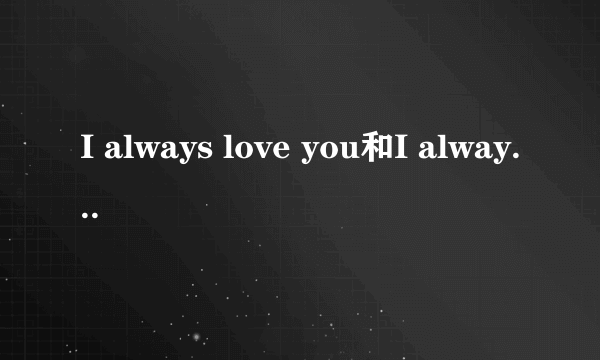 I always love you和I alway...